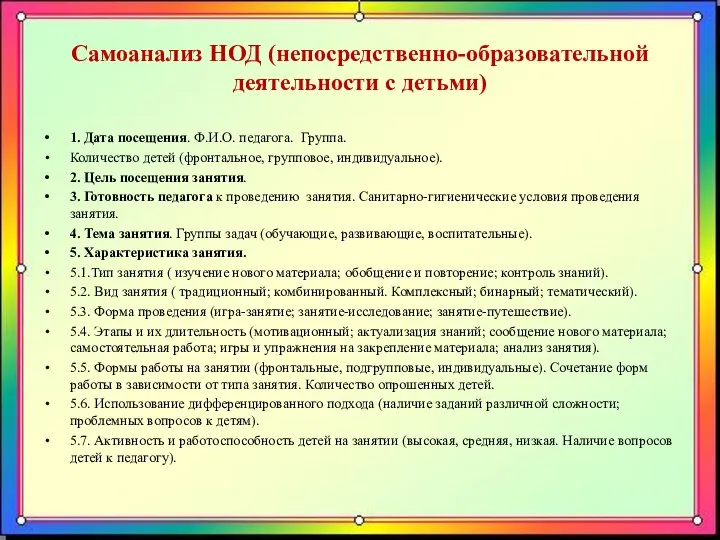 Самоанализ НОД (непосредственно-образовательной деятельности с детьми)

• 1. Дата посещения. Ф.И.О. педагога. Группа.
• Количество детей (фронтальное, групповое, индивидуальное).
• 2. Цель посещения занятия.
• 3. Готовность педагога к проведению занятия. Санитарно-гигиенические условия проведения занятия.
• 4. Тема занятия. Группы задач (обучающие, развивающие, воспитательные).
• 5. Характеристика занятия.
• 5.1.Тип занятия ( изучение нового материала; обобщение и повторение; контроль знаний).
• 5.2. Вид занятия ( традиционный; комбинированный. Комплексный; бинарный; тематический).
• 5.3. Форма проведения (игра-занятие; занятие-исследование; занятие-путешествие).
• 5.4. Этапы и их длительность (мотивационный; актуализация знаний; сообщение нового материала; самостоятельная работа; игры и упражнения на закрепление материала; анализ занятия).
• 5.5. Формы работы на занятии (фронтальные, подгрупповые, индивидуальные). Сочетание форм работы в зависимости от типа занятия. Количество опрошенных детей.
• 5.6. Использование дифференцированного подхода (наличие заданий различной сложности; проблемных вопросов к детям).
• 5.7. Активность и работоспособность детей на занятии (высокая, средняя, низкая. Наличие вопросов детей к педагогу).